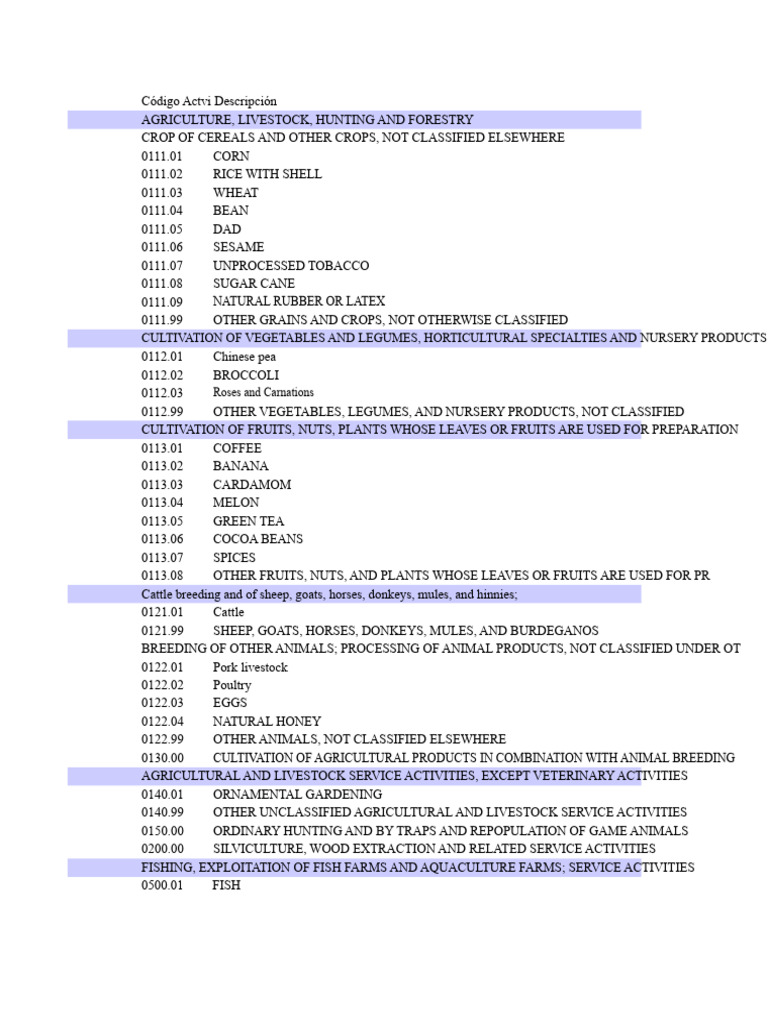 Código Actvi Descripción
AGRICULTURE, LIVESTOCK, HUNTING AND FORESTRY
CROP OF CEREALS AND OTHER CROPS, NOT CLASSIFIED ELSEWHERE
0111.01 CORN
0111.02 RICE WITH SHELL
0111.03 WHEAT
0111.04 BEAN
0111.05 DAD
0111.06 SESAME
0111.07 UNPROCESSED TOBACCO
0111.08 SUGAR CANE
0111.09 NATURAL RUBBER OR LATEX
0111.99 OTHER GRAINS AND CROPS, NOT OTHERWISE CLASSIFIED
CULTIVATION OF VEGETABLES AND LEGUMES, HORTICULTURAL SPECIALTIES AND NURSERY PRODUCTS
0112.01 Chinese pea
0112.02 BROCCOLI
0112.03 Roses and Carnations
0112.99 OTHER VEGETABLES, LEGUMES, AND NURSERY PRODUCTS, NOT CLASSIFIED
CULTIVATION OF FRUITS, NUTS, PLANTS WHOSE LEAVES OR FRUITS ARE USED FOR PREPARATION
0113.01 COFFEE
0113.02 BANANA
0113.03 CARDAMOM
0113.04 MELON
0113.05 GREEN TEA
0113.06 COCOA BEANS
0113.07 SPICES
0113.08 OTHER FRUITS, NUTS, AND PLANTS WHOSE LEAVES OR FRUITS ARE USED FOR PR
Cattle breeding and of sheep, goats, horses, donkeys, mules, and hinnies;
0121.01 Cattle
0121.99 SHEEP, GOATS, HORSES, DONKEYS, MULES, AND BURDEGANOS
BREEDING OF OTHER ANIMALS; PROCESSING OF ANIMAL PRODUCTS, NOT CLASSIFIED UNDER OT
0122.01 Pork livestock
0122.02 Poultry
0122.03 EGGS
0122.04 NATURAL HONEY
0122.99 OTHER ANIMALS, NOT CLASSIFIED ELSEWHERE
0130.00 CULTIVATION OF AGRICULTURAL PRODUCTS IN COMBINATION WITH ANIMAL BREEDING
AGRICULTURAL AND LIVESTOCK SERVICE ACTIVITIES, EXCEPT VETERINARY ACTIVITIES
0140.01 ORNAMENTAL GARDENING
0140.99 OTHER UNCLASSIFIED AGRICULTURAL AND LIVESTOCK SERVICE ACTIVITIES
0150.00 ORDINARY HUNTING AND BY TRAPS AND REPOPULATION OF GAME ANIMALS
0200.00 SILVICULTURE, WOOD EXTRACTION AND RELATED SERVICE ACTIVITIES
FISHING, EXPLOITATION OF FISH FARMS AND AQUACULTURE FARMS; SERVICE ACTIVITIES
0500.01 FISH